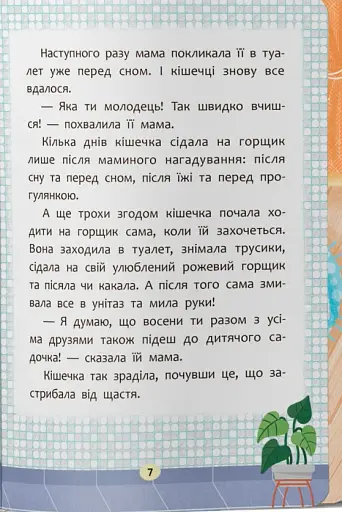 Наступного разу мама покликала її в туалет уже перед сном. І кішечці знову все вдалося.

— Яка ти молодець! Так швидко вчишся! — похвалила її мама.

Кілька днів кішечка сідала на горщик лише після маминого нагадування: після сну та перед сном, після їжі та перед прогулянкою.

А ще трохи згодом кішечка почала ходити на горщик сама, коли їй захочеться. Вона заходила в туалет, знімала трусики, сідала на свій улюблений рожевий горщик та пісяла чи какала. А після того сама змивала все в унітаз та мила руки!

— Я думаю, що восени ти разом з усіма друзями також підеш до дитячого садочка! — сказала їй мама.

Кішечка так зраділа, почувши це, що застрибала від щастя.

7